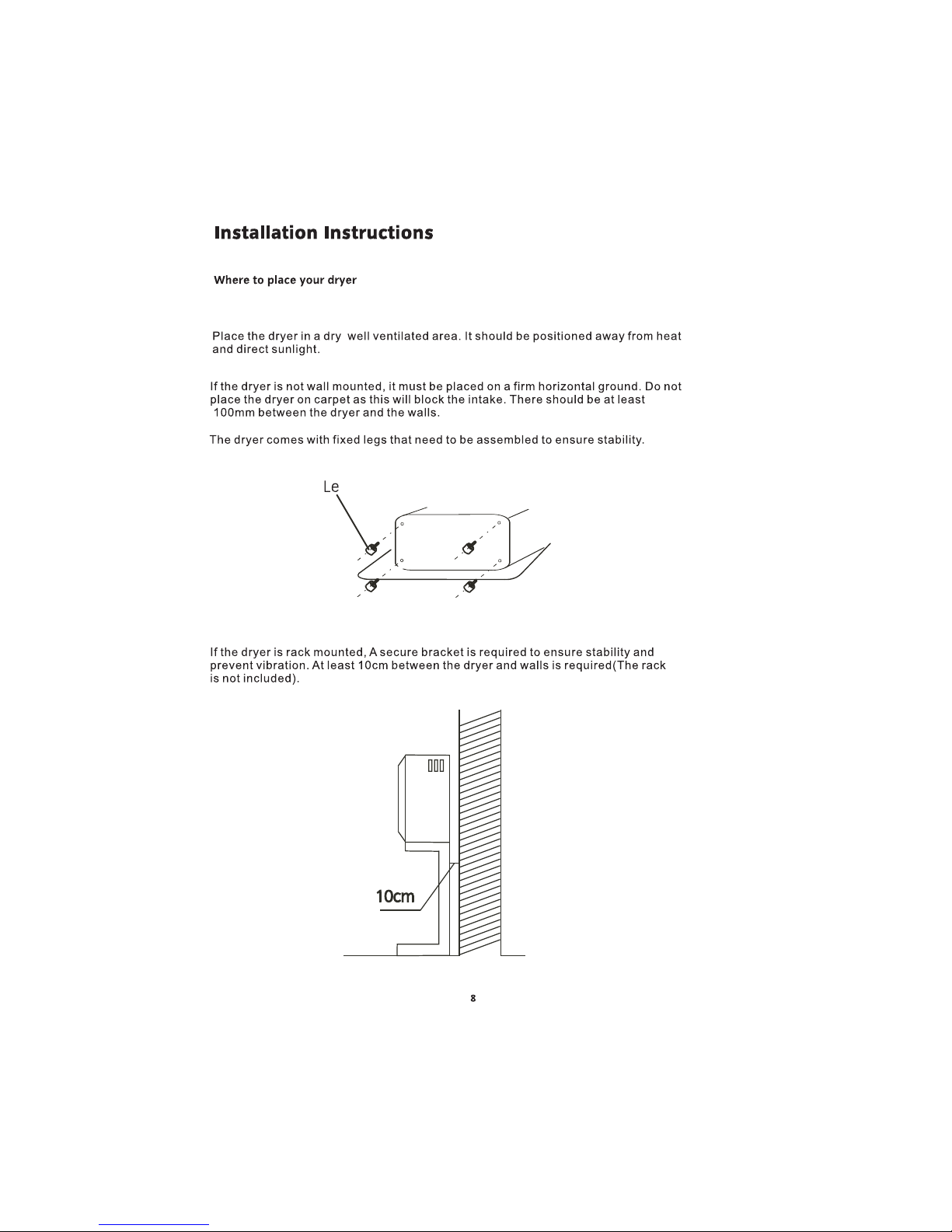 Installation Instructions

Where to place your dryer

Place the dryer in a dry well ventilated area. It should be positioned away from heat and direct sunlight.

If the dryer is not wall mounted, it must be placed on a firm horizontal ground. Do not place the dryer on carpet as this will block the intake. There should be at least 100mm between the dryer and the walls.

The dryer comes with fixed legs that need to be assembled to ensure stability.

Le

If the dryer is rack mounted, A secure bracket is required to ensure stability and prevent vibration. At least 10cm between the dryer and walls is required(The rack is not included).

10cm

8